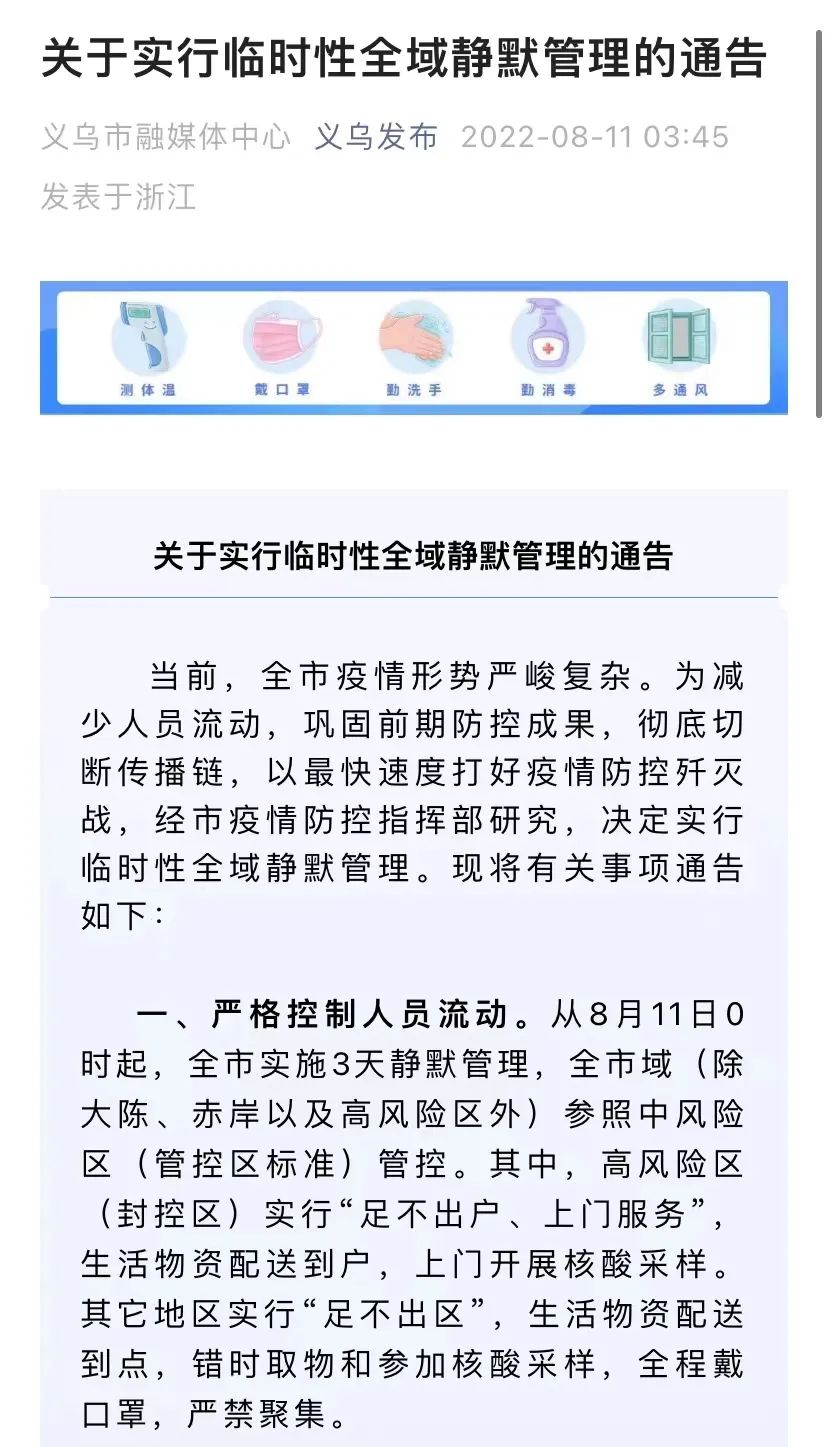 关于实行临时性全域静默管理的通告

义乌市融媒体中心 义乌发布 2022-08-11 03:45
发表于浙江

测体温 戴口罩 勤洗手 勤消毒 多通风

关于实行临时性全域静默管理的通告

当前，全市疫情形势严峻复杂。为减少人员流动，巩固前期防控成果，彻底切断传播链，以最快速度打好疫情防控歼灭战，经市疫情防控指挥部研究，决定实行临时性全域静默管理。现将有关事项通告如下：

一、严格控制人员流动。从8月11日0时起，全市实施3天静默管理，全市域（除大陈、赤岸以及高风险区外）参照中风险区（管控区标准）管控。其中，高风险区（封控区）实行“足不出户、上门服务”，生活物资配送到户，上门开展核酸采样。其它地区实行“足不出区”，生活物资配送到点，错时取物和参加核酸采样，全程戴口罩，严禁聚集。